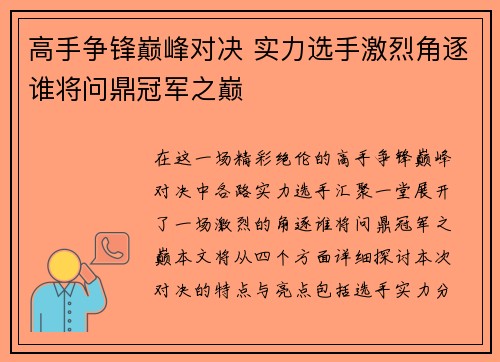 高手争锋巅峰对决 实力选手激烈角逐谁将问鼎冠军之巅

在这一场精彩绝伦的高手争锋巅峰对决中各路实力选手汇聚一堂展开了一场激烈的角逐谁将问鼎冠军之巅本文将从四个方面详细探讨本次对决的特点与亮点包括选手实力分